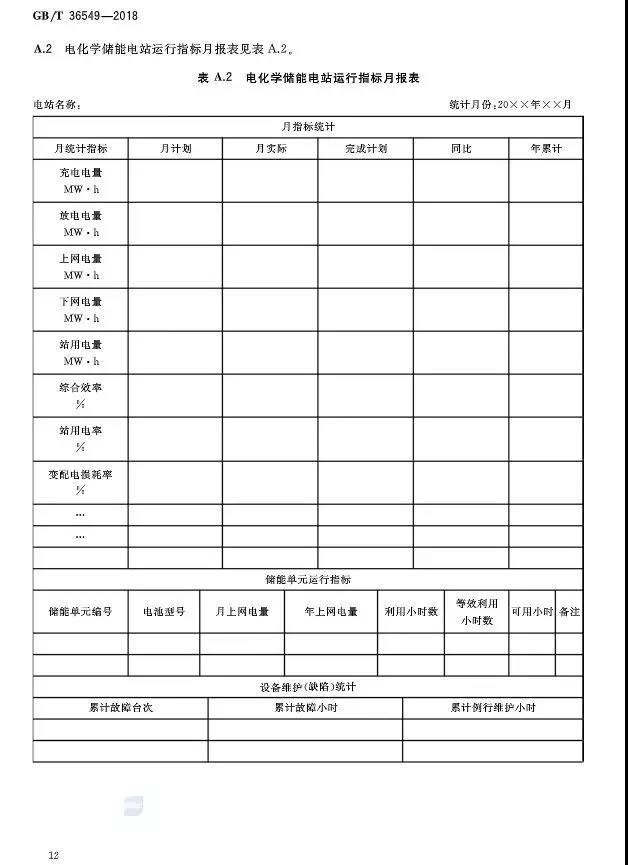 GB/T 36549—2018

A.2 电化学储能电站运行指标月报表见表 A.2。

表 A.2 电化学储能电站运行指标月报表

电站名称： 统计月份：20××年××月

| 月指标统计 | | | | | |
|---|---|---|---|---|---|
| 月统计指标 | 月计划 | 月实际 | 完成计划 | 同比 | 年累计 |
| 充电电量 MW·h | | | | | |
| 放电电量 MW·h | | | | | |
| 上网电量 MW·h | | | | | |
| 下网电量 MW·h | | | | | |
| 站用电量 MW·h | | | | | |
| 综合效率 % | | | | | |
| 站用电率 % | | | | | |
| 变配电损耗率 % | | | | | |
| … | | | | | |
| … | | | | | |
| | | | | | |

| 储能单元运行指标 | | | | | | | |
|---|---|---|---|---|---|---|---|
| 储能单元编号 | 电池型号 | 月上网电量 | 年上网电量 | 利用小时数 | 等效利用小时数 | 可用小时 | 备注 |
| | | | | | | | |
| | | | | | | | |

| 设备维护(缺陷)统计 | | |
|---|---|---|
| 累计故障台次 | 累计故障小时 | 累计例行维护小时 |
| | | |
| | | |

12